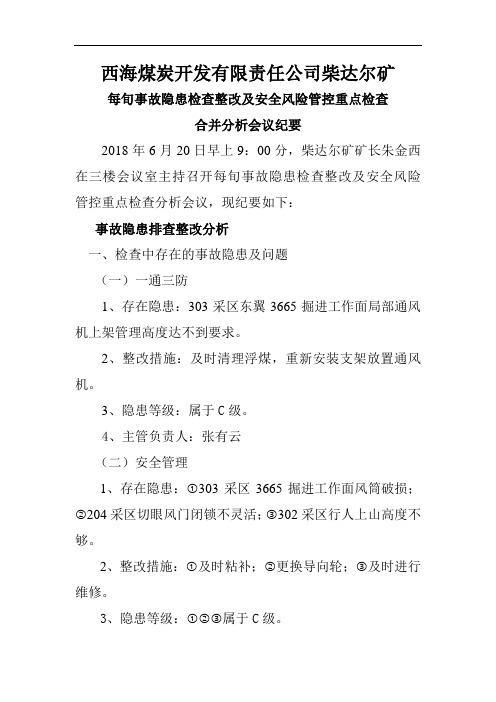 西海煤炭开发有限责任公司柴达尔矿

每旬事故隐患检查整改及安全风险管控重点检查

合并分析会议纪要

2018 年 6 月 20 日早上 9：00 分，柴达尔矿矿长朱金西在三楼会议室主持召开每旬事故隐患检查整改及安全风险管控重点检查分析会议，现纪要如下：

事故隐患排查整改分析

一、检查中存在的事故隐患及问题

（一）一通三防

1、存在隐患：303 采区东翼 3665 掘进工作面局部通风机上架管理高度达不到要求。

2、整改措施：及时清理浮煤，重新安装支架放置通风机。

3、隐患等级：属于 C 级。

4、主管负责人：张有云

（二）安全管理

1、存在隐患：①303 采区 3665 掘进工作面风筒破损；②204 采区切眼风门闭锁不灵活；③302 采区行人上山高度不够。

2、整改措施：①及时粘补；②更换导向轮；③及时进行维修。

3、隐患等级：①②③属于 C 级。